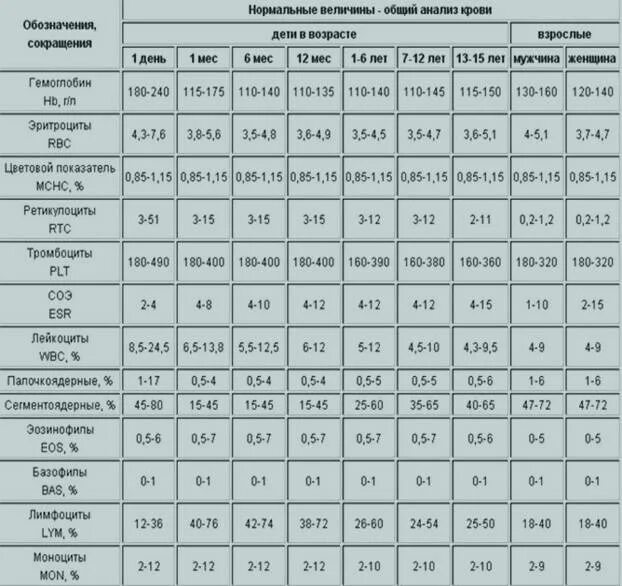 | Обозначения, сокращения | Нормальные величины - общий анализ крови | | | | | | | | |
|---|---|---|---|---|---|---|---|---|---|
| | дети в возрасте | | | | | | | взрослые | |
| | 1 день | 1 мес | 6 мес | 12 мес | 1-6 лет | 7-12 лет | 13-15 лет | мужчина | женщина |
| Гемоглобин Hb, г/л | 180-240 | 115-175 | 110-140 | 110-135 | 110-140 | 110-145 | 115-150 | 130-160 | 120-140 |
| Эритроциты RBC | 4,3-7,6 | 3,8-5,6 | 3,5-4,8 | 3,6-4,9 | 3,5-4,5 | 3,5-4,7 | 3,6-5,1 | 4-5,1 | 3,7-4,7 |
| Цветовой показатель MCHC, % | 0,85-1,15 | 0,85-1,15 | 0,85-1,15 | 0,85-1,15 | 0,85-1,15 | 0,85-1,15 | 0,85-1,15 | 0,85-1,15 | 0,85-1,15 |
| Ретикулоциты RTC | 3-51 | 3-15 | 3-15 | 3-15 | 3-12 | 3-12 | 2-11 | 0,2-1,2 | 0,2-1,2 |
| Тромбоциты PLT | 180-490 | 180-400 | 180-400 | 180-400 | 160-390 | 160-380 | 160-360 | 180-320 | 180-320 |
| СОЭ ESR | 2-4 | 4-8 | 4-10 | 4-12 | 4-12 | 4-12 | 4-15 | 1-10 | 2-15 |
| Лейкоциты WBC, % | 8,5-24,5 | 6,5-13,8 | 5,5-12,5 | 6-12 | 5-12 | 4,5-10 | 4,3-9,5 | 4-9 | 4-9 |
| Палочкоядерные, % | 1-17 | 0,5-4 | 0,5-4 | 0,5-4 | 0,5-5 | 0,5-5 | 0,5-6 | 1-6 | 1-6 |
| Сегментоядерные, % | 45-80 | 15-45 | 15-45 | 15-45 | 25-60 | 35-65 | 40-65 | 47-72 | 47-72 |
| Эозинофилы EOS, % | 0,5-6 | 0,5-7 | 0,5-7 | 0,5-7 | 0,5-7 | 0,5-7 | 0,5-6 | 0-5 | 0-5 |
| Базофилы BAS, % | 0-1 | 0-1 | 0-1 | 0-1 | 0-1 | 0-1 | 0-1 | 0-1 | 0-1 |
| Лимфоциты LYM, % | 12-36 | 40-76 | 42-74 | 38-72 | 26-60 | 24-54 | 25-50 | 18-40 | 18-40 |
| Моноциты MON, % | 2-12 | 2-12 | 2-12 | 2-12 | 2-10 | 2-10 | 2-10 | 2-9 | 2-9 |